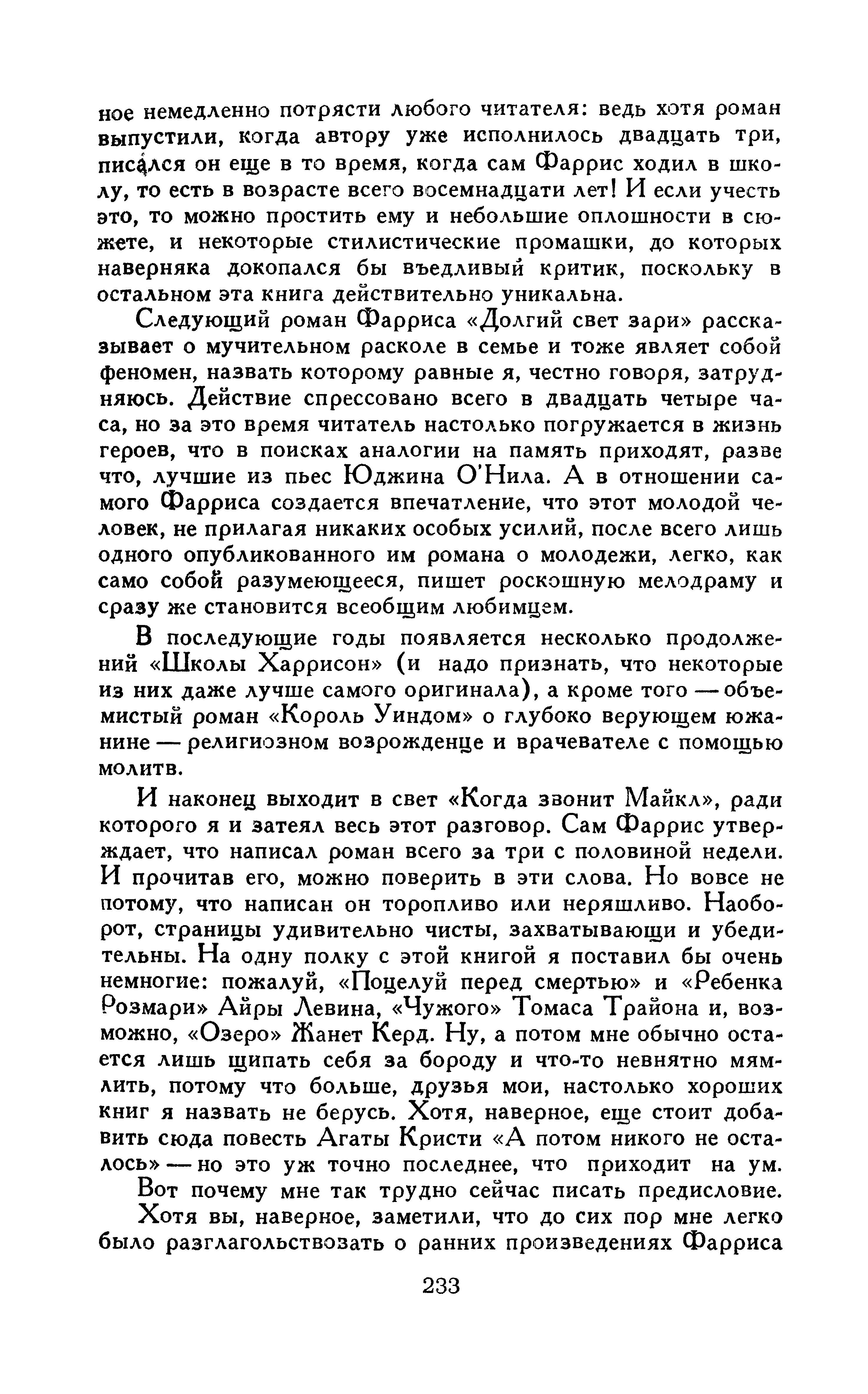 ное немедленно потрясти любого читателя: ведь хотя роман выпустили, когда автору уже исполнилось двадцать три, писался он еще в то время, когда сам Фаррис ходил в школу, то есть в возрасте всего восемнадцати лет! И если учесть это, то можно простить ему и небольшие оплошности в сюжете, и некоторые стилистические промашки, до которых наверняка докопался бы въедливый критик, поскольку в остальном эта книга действительно уникальна.

Следующий роман Фарриса «Долгий свет зари» рассказывает о мучительном расколе в семье и тоже являет собой феномен, назвать которому равные я, честно говоря, затрудняюсь. Действие спрессовано всего в двадцать четыре часа, но за это время читатель настолько погружается в жизнь героев, что в поисках аналогии на память приходят, разве что, лучшие из пьес Юджина О'Нила. А в отношении самого Фарриса создается впечатление, что этот молодой человек, не прилагая никаких особых усилий, после всего лишь одного опубликованного им романа о молодежи, легко, как само собой разумеющееся, пишет роскошную мелодраму и сразу же становится всеобщим любимцем.

В последующие годы появляется несколько продолжений «Школы Харрисон» (и надо признать, что некоторые из них даже лучше самого оригинала), а кроме того — объемистый роман «Король Уиндом» о глубоко верующем южанине — религиозном возрожденце и врачевателе с помощью молитв.

И наконец выходит в свет «Когда звонит Майкл», ради которого я и затеял весь этот разговор. Сам Фаррис утверждает, что написал роман всего за три с половиной недели. И прочитав его, можно поверить в эти слова. Но вовсе не потому, что написан он торопливо или неряшливо. Наоборот, страницы удивительно чисты, захватывающи и убедительны. На одну полку с этой книгой я поставил бы очень немногие: пожалуй, «Поцелуй перед смертью» и «Ребенка Розмари» Айры Левина, «Чужого» Томаса Трайона и, возможно, «Озеро» Жанет Керд. Ну, а потом мне обычно остается лишь щипать себя за бороду и что-то невнятно мямлить, потому что больше, друзья мои, настолько хороших книг я назвать не берусь. Хотя, наверное, еще стоит добавить сюда повесть Агаты Кристи «А потом никого не осталось» — но это уж точно последнее, что приходит на ум.

Вот почему мне так трудно сейчас писать предисловие.

Хотя вы, наверное, заметили, что до сих пор мне легко было разглагольствовать о ранних произведениях Фарриса

233